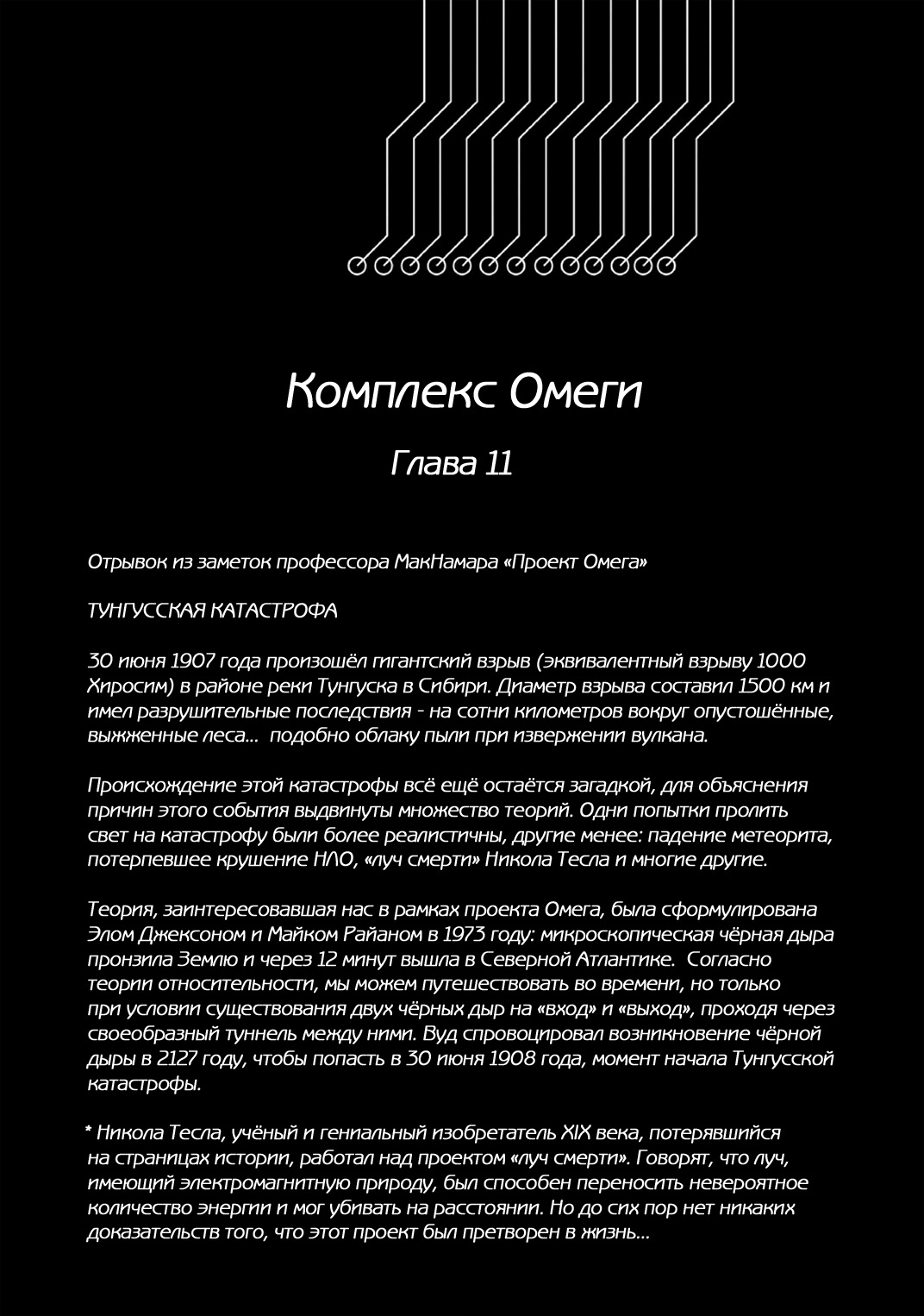 Комплекс Омеги

Глава 11

Отрывок из заметок профессора МакНамара «Проект Омега»

ТУНГУССКАЯ КАТАСТРОФА

30 июня 1907 года произошёл гигантский взрыв (эквивалентный взрыву 1000 Хиросим) в районе реки Тунгуска в Сибири. Диаметр взрыва составил 1500 км и имел разрушительные последствия - на сотни километров вокруг опустошённые, выжженные леса... подобно облаку пыли при извержении вулкана.

Происхождение этой катастрофы всё ещё остаётся загадкой, для объяснения причин этого события выдвинуты множество теорий. Одни попытки пролить свет на катастрофу были более реалистичны, другие менее: падение метеорита, потерпевшее крушение НЛО, «луч смерти» Никола Тесла и многие другие.

Теория, заинтересовавшая нас в рамках проекта Омега, была сформулирована Элом Джексоном и Майком Райаном в 1973 году: микроскопическая чёрная дыра пронзила Землю и через 12 минут вышла в Северной Атлантике. Согласно теории относительности, мы можем путешествовать во времени, но только при условии существования двух чёрных дыр на «вход» и «выход», проходя через своеобразный туннель между ними. Вуд спровоцировал возникновение чёрной дыры в 2127 году, чтобы попасть в 30 июня 1908 года, момент начала Тунгусской катастрофы.

* Никола Тесла, учёный и гениальный изобретатель XIX века, потерявшийся на страницах истории, работал над проектом «луч смерти». Говорят, что луч, имеющий электромагнитную природу, был способен переносить невероятное количество энергии и мог убивать на расстоянии. Но до сих пор нет никаких доказательств того, что этот проект был претворен в жизнь...